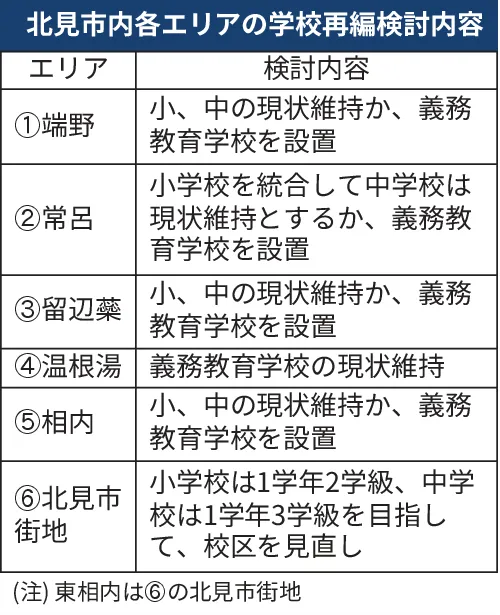 北見市内各エリアの学校再編検討内容

| エリア | 検討内容 |
|---|---|
| ①端野 | 小、中の現状維持か、義務教育学校を設置 |
| ②常呂 | 小学校を統合して中学校は現状維持とするか、義務教育学校を設置 |
| ③留辺蘂 | 小、中の現状維持か、義務教育学校を設置 |
| ④温根湯 | 義務教育学校の現状維持 |
| ⑤相内 | 小、中の現状維持か、義務教育学校を設置 |
| ⑥北見市街地 | 小学校は1学年2学級、中学校は1学年3学級を目指して、校区を見直し |

(注) 東相内は⑥の北見市街地